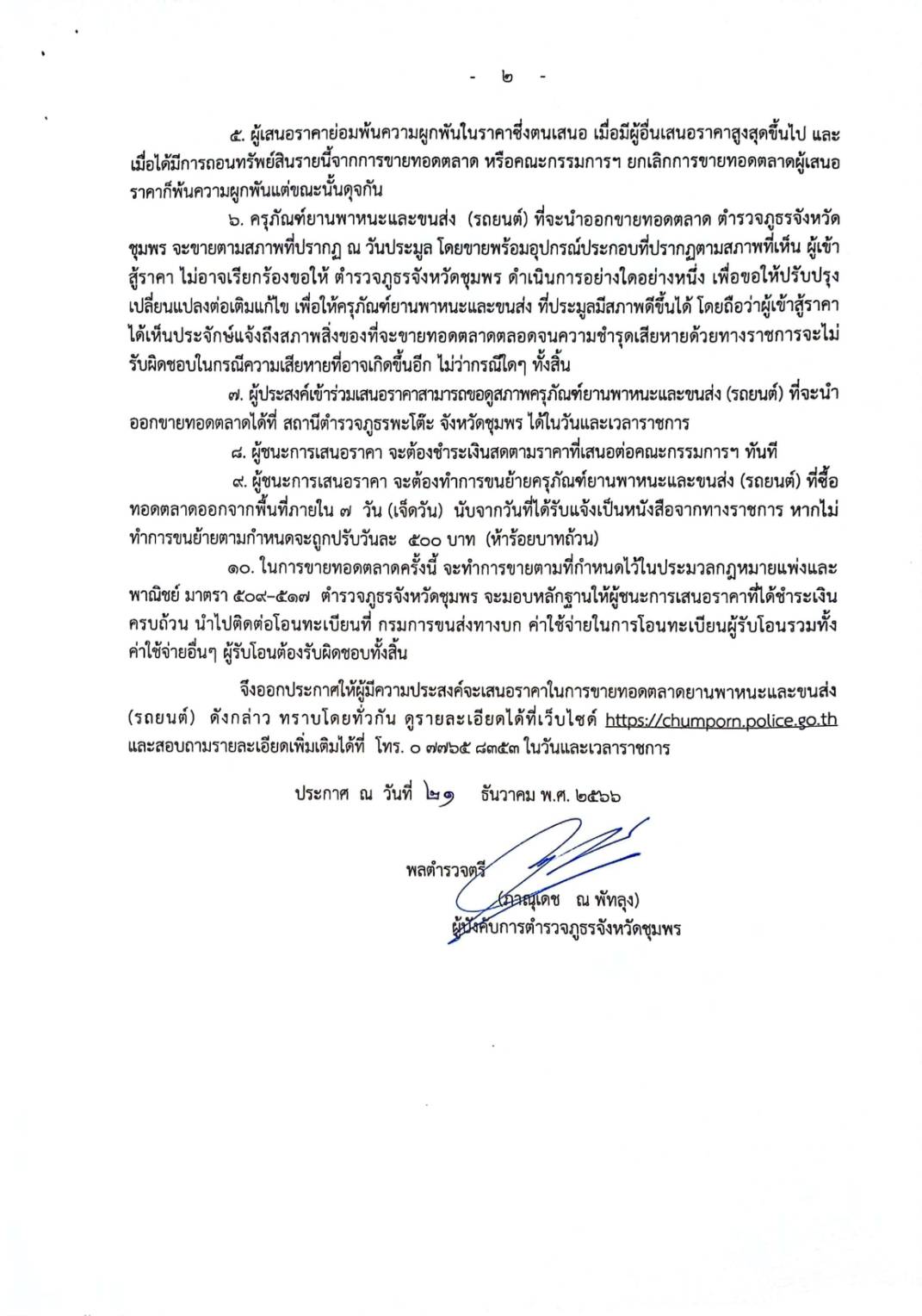 - ๒ -

๕. ผู้เสนอราคาย่อมพ้นความผูกพันในราคาซึ่งตนเสนอ เมื่อมีผู้อื่นเสนอราคาสูงสุดขึ้นไป และเมื่อได้มีการถอนทรัพย์สินรายนี้จากการขายทอดตลาด หรือคณะกรรมการฯ ยกเลิกการขายทอดตลาดผู้เสนอราคาก็พ้นความผูกพันแต่ขณะนั้นดุจกัน

๖. ครุภัณฑ์ยานพาหนะและขนส่ง (รถยนต์) ที่จะนำออกขายทอดตลาด ตำรวจภูธรจังหวัดชุมพร จะขายตามสภาพที่ปรากฏ ณ วันประมูล โดยขายพร้อมอุปกรณ์ประกอบที่ปรากฏตามสภาพที่เห็น ผู้เข้าสู้ราคา ไม่อาจเรียกร้องขอให้ ตำรวจภูธรจังหวัดชุมพร ดำเนินการอย่างใดอย่างหนึ่ง เพื่อขอให้ปรับปรุงเปลี่ยนแปลงต่อเติมแก้ไข เพื่อให้ครุภัณฑ์ยานพาหนะและขนส่ง ที่ประมูลมีสภาพดีขึ้นได้ โดยถือว่าผู้เข้าสู้ราคาได้เห็นประจักษ์แจ้งถึงสภาพสิ่งของที่จะขายทอดตลาดตลอดจนความชำรุดเสียหายด้วยทางราชการจะไม่รับผิดชอบในกรณีความเสียหายที่อาจเกิดขึ้นอีก ไม่ว่ากรณีใดๆ ทั้งสิ้น

๗. ผู้ประสงค์เข้าร่วมเสนอราคาสามารถขอดูสภาพครุภัณฑ์ยานพาหนะและขนส่ง (รถยนต์) ที่จะนำออกขายทอดตลาดได้ที่ สถานีตำรวจภูธรพะโต๊ะ จังหวัดชุมพร ได้ในวันและเวลาราชการ

๘. ผู้ชนะการเสนอราคา จะต้องชำระเงินสดตามราคาที่เสนอต่อคณะกรรมการฯ ทันที

๙. ผู้ชนะการเสนอราคา จะต้องทำการขนย้ายครุภัณฑ์ยานพาหนะและขนส่ง (รถยนต์) ที่ซื้อทอดตลาดออกจากพื้นที่ภายใน ๗ วัน (เจ็ดวัน) นับจากวันที่ได้รับแจ้งเป็นหนังสือจากทางราชการ หากไม่ทำการขนย้ายตามกำหนดจะถูกปรับวันละ ๕๐๐ บาท (ห้าร้อยบาทถ้วน)

๑๐. ในการขายทอดตลาดครั้งนี้ จะทำการขายตามที่กำหนดไว้ในประมวลกฎหมายแพ่งและพาณิชย์ มาตรา ๕๐๙-๕๑๗ ตำรวจภูธรจังหวัดชุมพร จะมอบหลักฐานให้ผู้ชนะการเสนอราคาที่ได้ชำระเงินครบถ้วน นำไปติดต่อโอนทะเบียนที่ กรมการขนส่งทางบก ค่าใช้จ่ายในการโอนทะเบียนผู้รับโอนรวมทั้งค่าใช้จ่ายอื่นๆ ผู้รับโอนต้องรับผิดชอบทั้งสิ้น

จึงออกประกาศให้ผู้มีความประสงค์จะเสนอราคาในการขายทอดตลาดยานพาหนะและขนส่ง (รถยนต์) ดังกล่าว ทราบโดยทั่วกัน ดูรายละเอียดได้ที่เว็บไซด์ https://chumporn.police.go.th และสอบถามรายละเอียดเพิ่มเติมได้ที่ โทร. ๐ ๗๗๖๕ ๘๓๕๓ ในวันและเวลาราชการ

ประกาศ ณ วันที่ ๒๑ ธันวาคม พ.ศ. ๒๕๖๖

พลตำรวจตรี
(ภาณุเดช ณ พัทลุง)
ผู้บังคับการตำรวจภูธรจังหวัดชุมพร